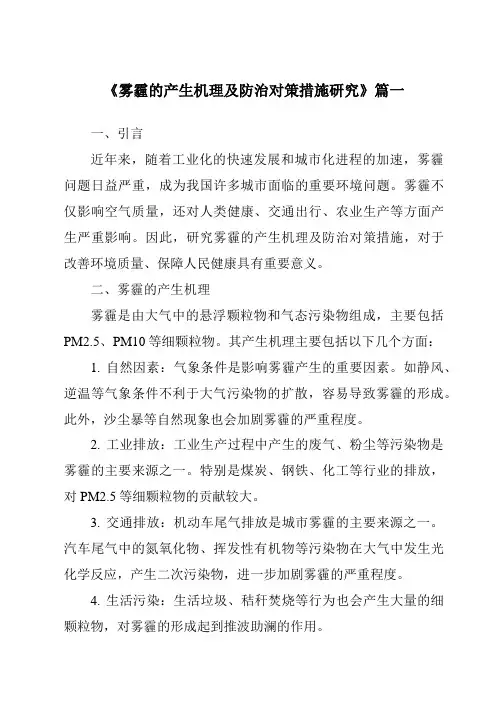 《雾霾的产生机理及防治对策措施研究》篇一

一、引言

近年来，随着工业化的快速发展和城市化进程的加速，雾霾问题日益严重，成为我国许多城市面临的重要环境问题。雾霾不仅影响空气质量，还对人类健康、交通出行、农业生产等方面产生严重影响。因此，研究雾霾的产生机理及防治对策措施，对于改善环境质量、保障人民健康具有重要意义。

二、雾霾的产生机理

雾霾是由大气中的悬浮颗粒物和气态污染物组成，主要包括PM2.5、PM10等细颗粒物。其产生机理主要包括以下几个方面：

1. 自然因素：气象条件是影响雾霾产生的重要因素。如静风、逆温等气象条件不利于大气污染物的扩散，容易导致雾霾的形成。此外，沙尘暴等自然现象也会加剧雾霾的严重程度。

2. 工业排放：工业生产过程中产生的废气、粉尘等污染物是雾霾的主要来源之一。特别是煤炭、钢铁、化工等行业的排放，对PM2.5等细颗粒物的贡献较大。

3. 交通排放：机动车尾气排放是城市雾霾的主要来源之一。汽车尾气中的氮氧化物、挥发性有机物等污染物在大气中发生光化学反应，产生二次污染物，进一步加剧雾霾的严重程度。

4. 生活污染：生活垃圾、秸秆焚烧等行为也会产生大量的细颗粒物，对雾霾的形成起到推波助澜的作用。